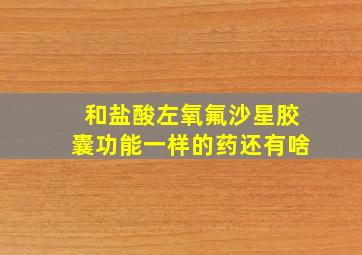 和盐酸左氧氟沙星胶囊功能一样的药还有啥